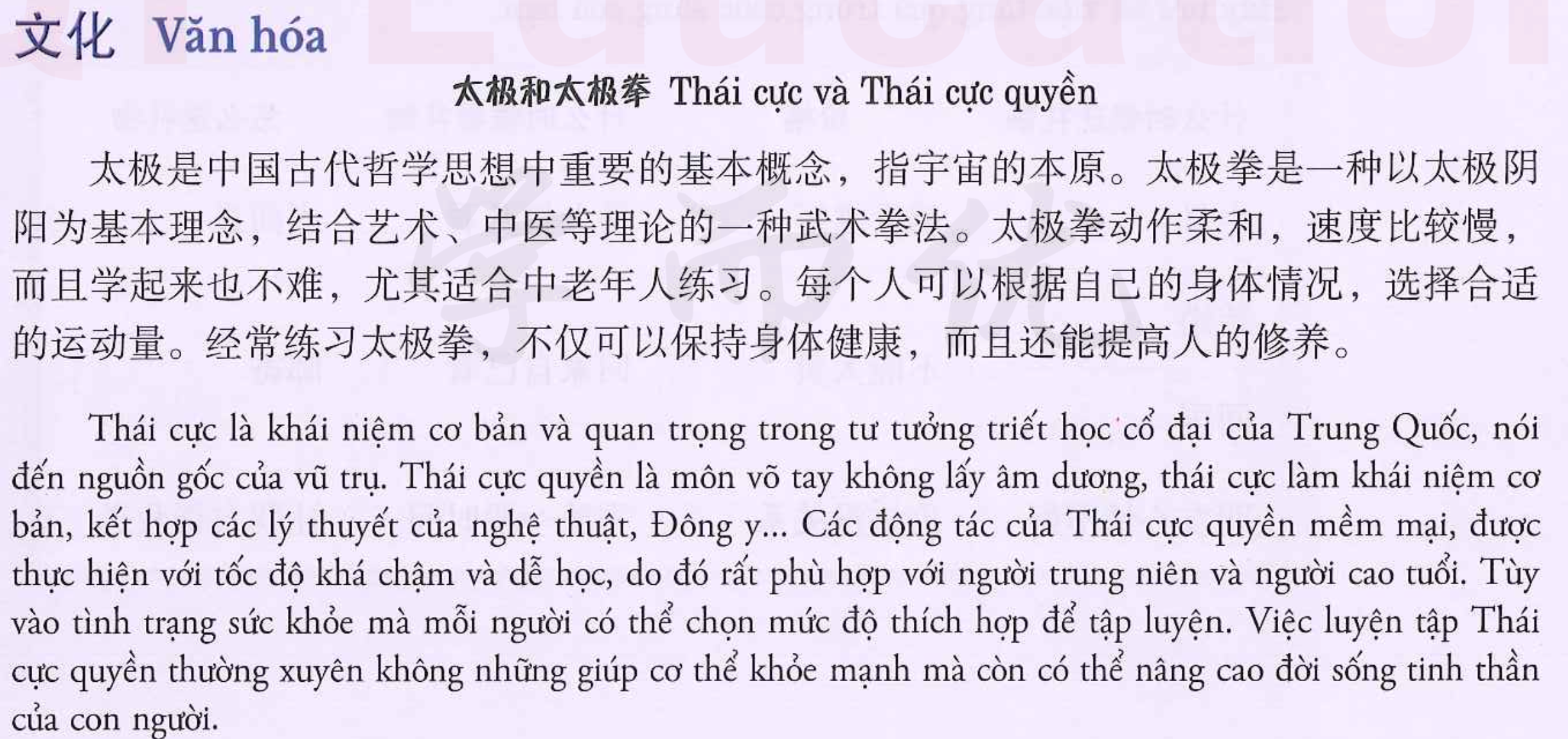 文化 Văn hóa

太极和太极拳 Thái cực và Thái cực quyền

太极是中国古代哲学思想中重要的基本概念，指宇宙的本原。太极拳是一种以太极阴阳为基本理念，结合艺术、中医等理论的一种武术拳法。太极拳动作柔和，速度比较慢，而且学起来也不难，尤其适合中老年人练习。每个人可以根据自己的身体情况，选择合适的运动量。经常练习太极拳，不仅可以保持身体健康，而且还能提高人的修养。

Thái cực là khái niệm cơ bản và quan trọng trong tư tưởng triết học cổ đại của Trung Quốc, nói đến nguồn gốc của vũ trụ. Thái cực quyền là môn võ tay không lấy âm dương, thái cực làm khái niệm cơ bản, kết hợp các lý thuyết của nghệ thuật, Đông y... Các động tác của Thái cực quyền mềm mại, được thực hiện với tốc độ khá chậm và dễ học, do đó rất phù hợp với người trung niên và người cao tuổi. Tùy vào tình trạng sức khỏe mà mỗi người có thể chọn mức độ thích hợp để tập luyện. Việc luyện tập Thái cực quyền thường xuyên không những giúp cơ thể khỏe mạnh mà còn có thể nâng cao đời sống tinh thần của con người.